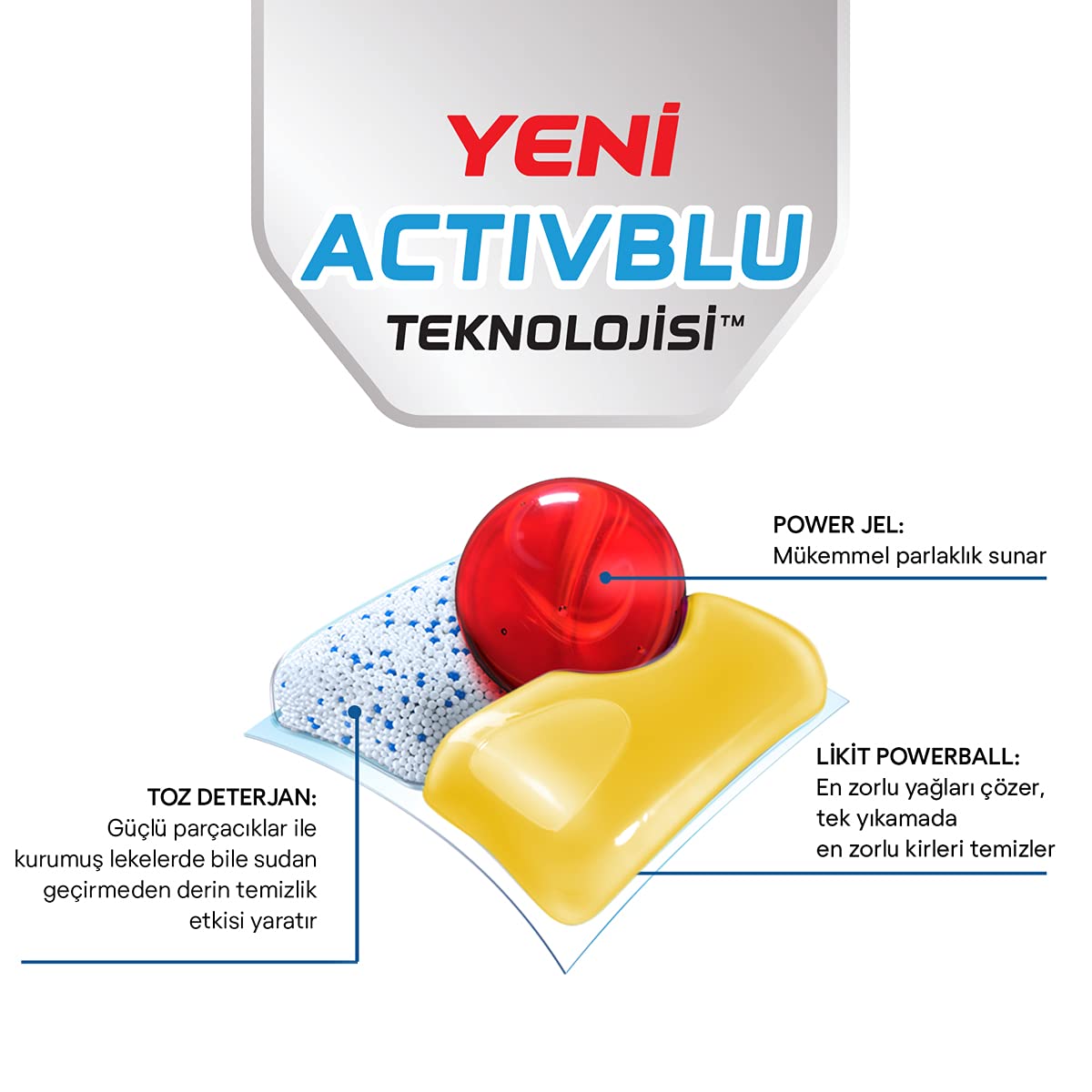 YENİ
ACTIVBLU
TEKNOLOJİSİ™

POWER JEL:
Mükemmel parlaklık sunar

LİKİT POWERBALL:
En zorlu yağları çözer,
tek yıkamada
en zorlu kirleri temizler

TOZ DETERJAN:
Güçlü parçacıklar ile
kurumuş lekelerde bile sudan
geçirmeden derin temizlik
etkisi yaratır